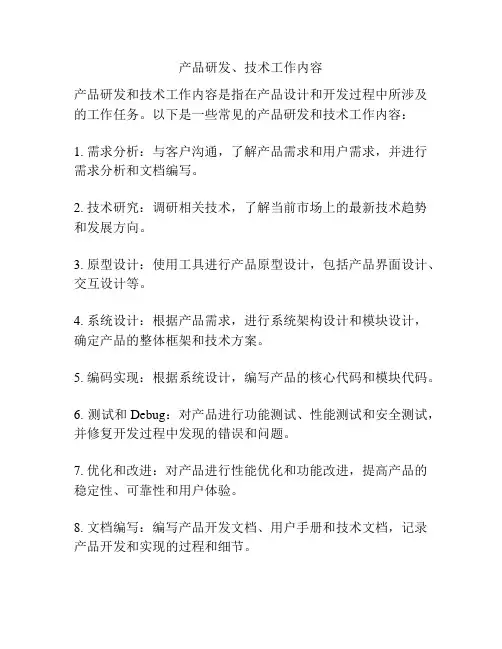 产品研发、技术工作内容

产品研发和技术工作内容是指在产品设计和开发过程中所涉及的工作任务。以下是一些常见的产品研发和技术工作内容：

1. 需求分析：与客户沟通，了解产品需求和用户需求，并进行需求分析和文档编写。

2. 技术研究：调研相关技术，了解当前市场上的最新技术趋势和发展方向。

3. 原型设计：使用工具进行产品原型设计，包括产品界面设计、交互设计等。

4. 系统设计：根据产品需求，进行系统架构设计和模块设计，确定产品的整体框架和技术方案。

5. 编码实现：根据系统设计，编写产品的核心代码和模块代码。

6. 测试和 Debug：对产品进行功能测试、性能测试和安全测试，并修复开发过程中发现的错误和问题。

7. 优化和改进：对产品进行性能优化和功能改进，提高产品的稳定性、可靠性和用户体验。

8. 文档编写：编写产品开发文档、用户手册和技术文档，记录产品开发和实现的过程和细节。